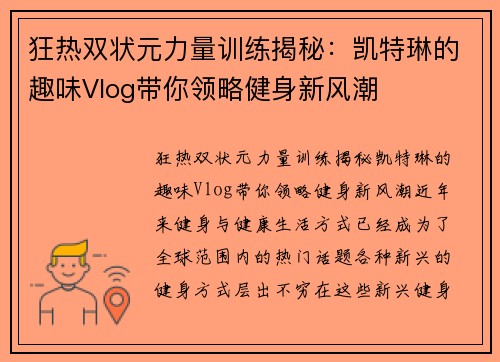 狂热双状元力量训练揭秘：凯特琳的趣味Vlog带你领略健身新风潮

狂热双状元力量训练揭秘凯特琳的趣味Vlog带你领略健身新风潮近年来健身与健康生活方式已经成为了全球范围内的热门话题各种新兴的健身方式层出不穷在这些新兴健身